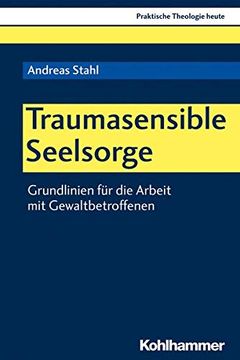 Praktische Theologie heute

Andreas Stahl

Traumasensible Seelsorge

Grundlinien für die Arbeit mit Gewaltbetroffenen

Kohlhammer